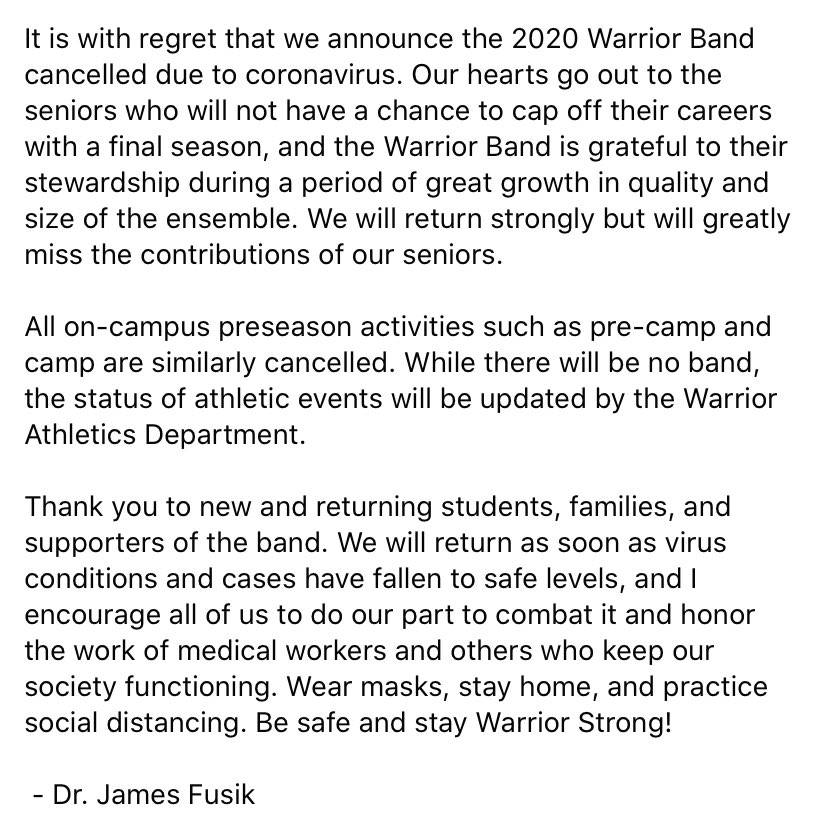 It is with regret that we announce the 2020 Warrior Band cancelled due to coronavirus. Our hearts go out to the seniors who will not have a chance to cap off their careers with a final season, and the Warrior Band is grateful to their stewardship during a period of great growth in quality and size of the ensemble. We will return strongly but will greatly miss the contributions of our seniors.

All on-campus preseason activities such as pre-camp and camp are similarly cancelled. While there will be no band, the status of athletic events will be updated by the Warrior Athletics Department.

Thank you to new and returning students, families, and supporters of the band. We will return as soon as virus conditions and cases have fallen to safe levels, and I encourage all of us to do our part to combat it and honor the work of medical workers and others who keep our society functioning. Wear masks, stay home, and practice social distancing. Be safe and stay Warrior Strong!

- Dr. James Fusik